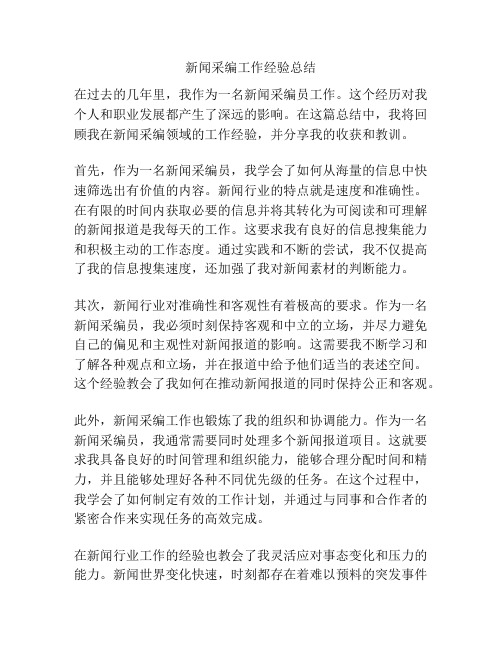 新闻采编工作经验总结

在过去的几年里，我作为一名新闻采编员工作。这个经历对我个人和职业发展都产生了深远的影响。在这篇总结中，我将回顾我在新闻采编领域的工作经验，并分享我的收获和教训。

首先，作为一名新闻采编员，我学会了如何从海量的信息中快速筛选出有价值的内容。新闻行业的特点就是速度和准确性。在有限的时间内获取必要的信息并将其转化为可阅读和可理解的新闻报道是我每天的工作。这要求我有良好的信息搜集能力和积极主动的工作态度。通过实践和不断的尝试，我不仅提高了我的信息搜集速度，还加强了我对新闻素材的判断能力。

其次，新闻行业对准确性和客观性有着极高的要求。作为一名新闻采编员，我必须时刻保持客观和中立的立场，并尽力避免自己的偏见和主观性对新闻报道的影响。这需要我不断学习和了解各种观点和立场，并在报道中给予他们适当的表述空间。这个经验教会了我如何在推动新闻报道的同时保持公正和客观。

此外，新闻采编工作也锻炼了我的组织和协调能力。作为一名新闻采编员，我通常需要同时处理多个新闻报道项目。这就要求我具备良好的时间管理和组织能力，能够合理分配时间和精力，并且能够处理好各种不同优先级的任务。在这个过程中，我学会了如何制定有效的工作计划，并通过与同事和合作者的紧密合作来实现任务的高效完成。

在新闻行业工作的经验也教会了我灵活应对事态变化和压力的能力。新闻世界变化快速，时刻都存在着难以预料的突发事件